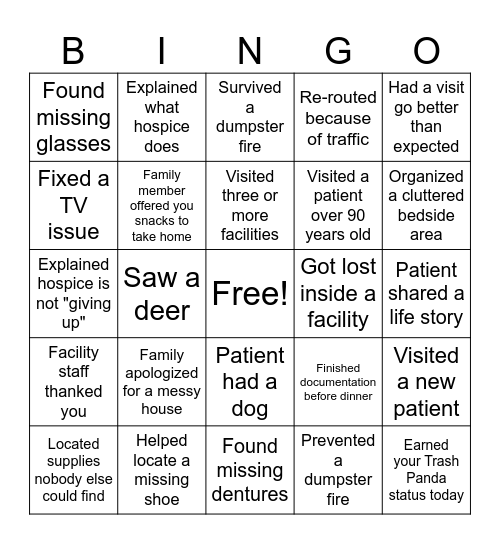 | B | I | N | G | O |
|---|---|---|---|---|
| Found missing glasses | Explained what hospice does | Survived a dumpster fire | Re-routed because of traffic | Had a visit go better than expected |
| Fixed a TV issue | Family member offered you snacks to take home | Visited three or more facilities | Visited a patient over 90 years old | Organized a cluttered bedside area |
| Explained hospice is not "giving up" | Saw a deer | Free! | Got lost inside a facility | Patient shared a life story |
| Facility staff thanked you | Family apologized for a messy house | Patient had a dog | Finished documentation before dinner | Visited a new patient |
| Located supplies nobody else could find | Helped locate a missing shoe | Found missing dentures | Prevented a dumpster fire | Earned your Trash Panda status today |